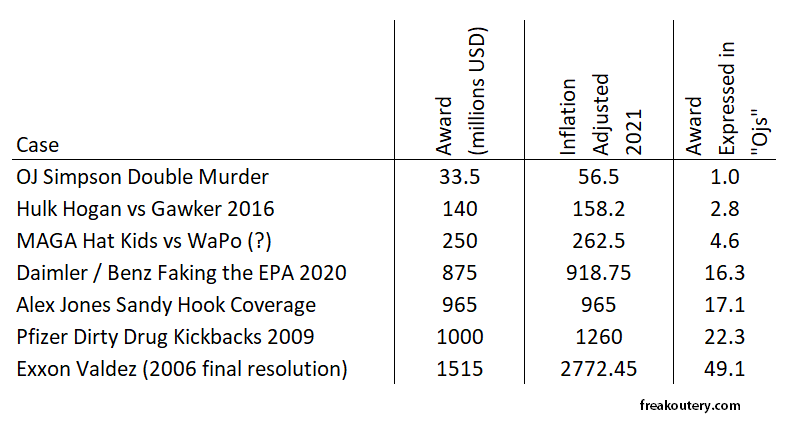 | Case | Award (millions USD) | Inflation Adjusted 2021 | Award Expressed in "Ojs" |
|---|---|---|---|
| OJ Simpson Double Murder | 33.5 | 56.5 | 1.0 |
| Hulk Hogan vs Gawker 2016 | 140 | 158.2 | 2.8 |
| MAGA Hat Kids vs WaPo (?) | 250 | 262.5 | 4.6 |
| Daimler / Benz Faking the EPA 2020 | 875 | 918.75 | 16.3 |
| Alex Jones Sandy Hook Coverage | 965 | 965 | 17.1 |
| Pfizer Dirty Drug Kickbacks 2009 | 1000 | 1260 | 22.3 |
| Exxon Valdez (2006 final resolution) | 1515 | 2772.45 | 49.1 |

freakoutery.com